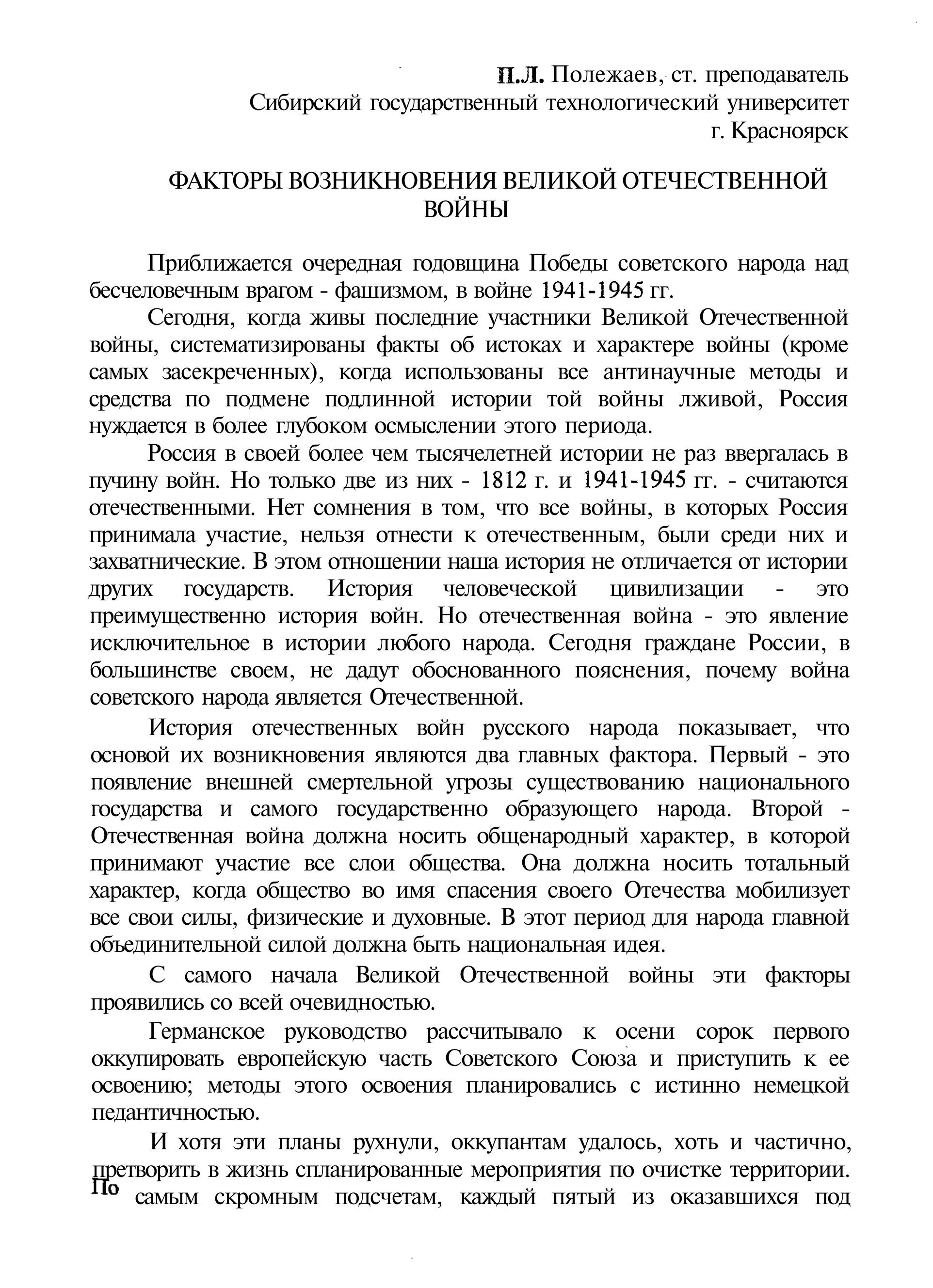 П.Л. Полежаев, ст. преподаватель
Сибирский государственный технологический университет
г. Красноярск

ФАКТОРЫ ВОЗНИКНОВЕНИЯ ВЕЛИКОЙ ОТЕЧЕСТВЕННОЙ ВОЙНЫ

Приближается очередная годовщина Победы советского народа над бесчеловечным врагом - фашизмом, в войне 1941-1945 гг.

Сегодня, когда живы последние участники Великой Отечественной войны, систематизированы факты об истоках и характере войны (кроме самых засекреченных), когда использованы все антинаучные методы и средства по подмене подлинной истории той войны лживой, Россия нуждается в более глубоком осмыслении этого периода.

Россия в своей более чем тысячелетней истории не раз ввергалась в пучину войн. Но только две из них - 1812 г. и 1941-1945 гг. - считаются отечественными. Нет сомнения в том, что все войны, в которых Россия принимала участие, нельзя отнести к отечественным, были среди них и захватнические. В этом отношении наша история не отличается от истории других государств. История человеческой цивилизации - это преимущественно история войн. Но отечественная война - это явление исключительное в истории любого народа. Сегодня граждане России, в большинстве своем, не дадут обоснованного пояснения, почему война советского народа является Отечественной.

История отечественных войн русского народа показывает, что основой их возникновения являются два главных фактора. Первый - это появление внешней смертельной угрозы существованию национального государства и самого государственно образующего народа. Второй - Отечественная война должна носить общенародный характер, в которой принимают участие все слои общества. Она должна носить тотальный характер, когда общество во имя спасения своего Отечества мобилизует все свои силы, физические и духовные. В этот период для народа главной объединительной силой должна быть национальная идея.

С самого начала Великой Отечественной войны эти факторы проявились со всей очевидностью.

Германское руководство рассчитывало к осени сорок первого оккупировать европейскую часть Советского Союза и приступить к ее освоению; методы этого освоения планировались с истинно немецкой педантичностью.

И хотя эти планы рухнули, оккупантам удалось, хоть и частично, претворить в жизнь спланированные мероприятия по очистке территории. По самым скромным подсчетам, каждый пятый из оказавшихся под